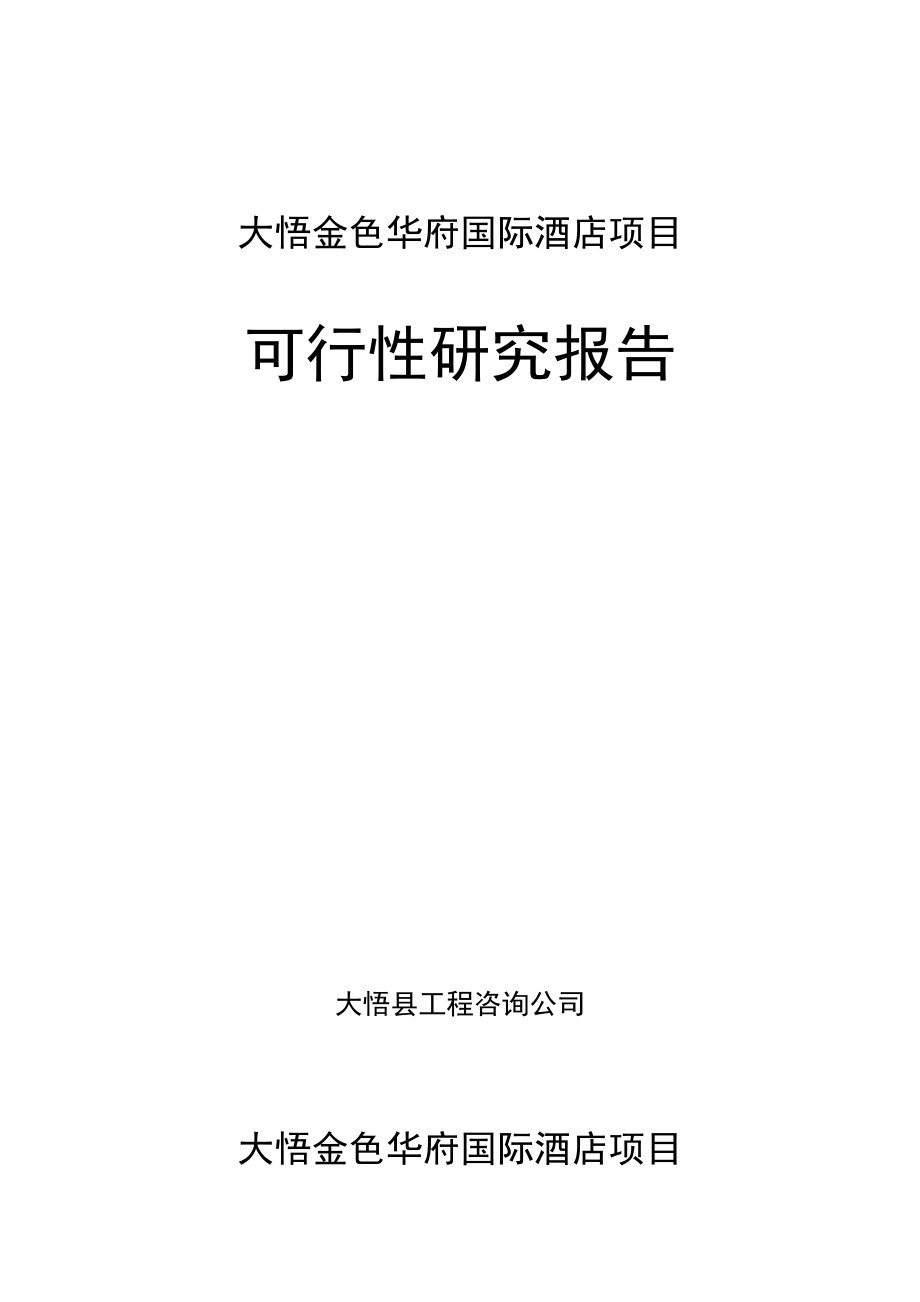 大悟金色华府国际酒店项目

可行性研究报告

大悟县工程咨询公司

大悟金色华府国际酒店项目